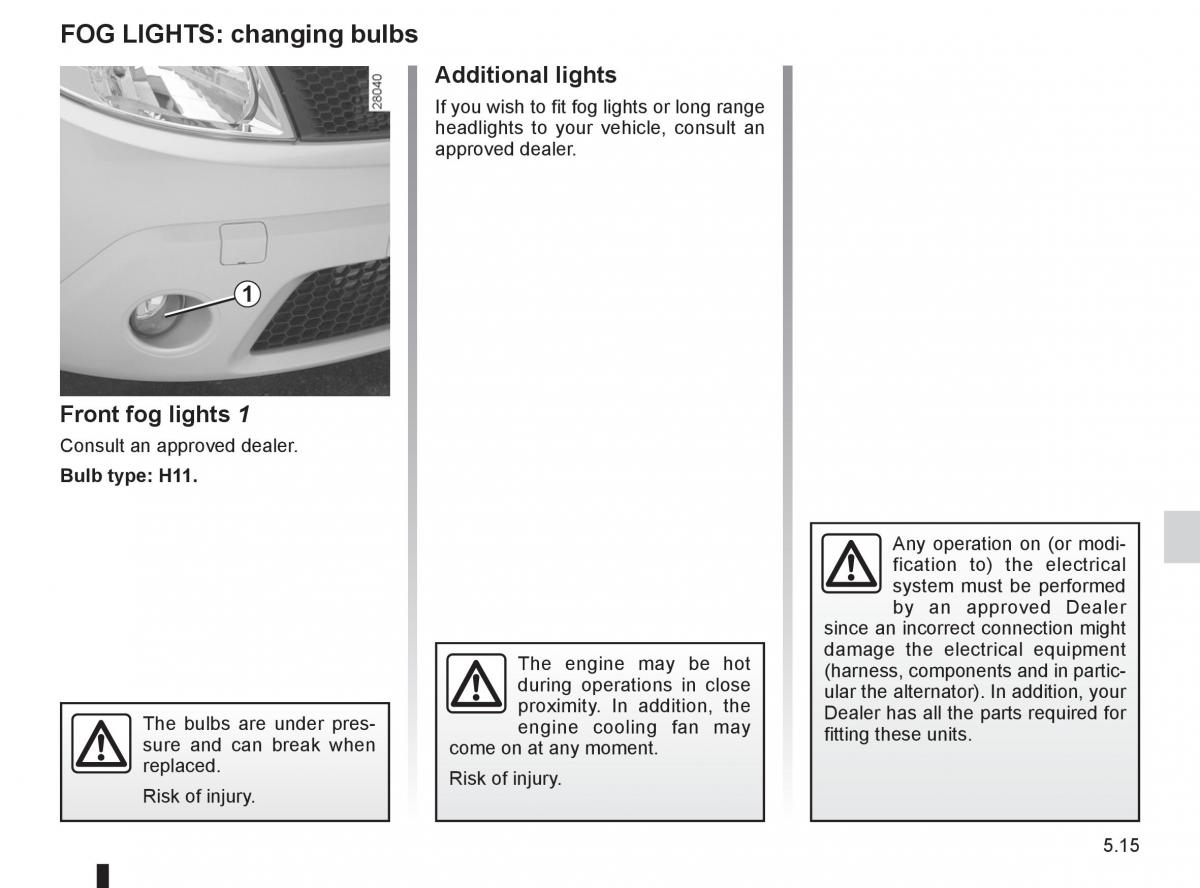 FOG LIGHTS: changing bulbs

28040

1

Front fog lights 1

Consult an approved dealer.

Bulb type: H11.

The bulbs are under pressure and can break when replaced.

Risk of injury.

Additional lights

If you wish to fit fog lights or long range headlights to your vehicle, consult an approved dealer.

The engine may be hot during operations in close proximity. In addition, the engine cooling fan may come on at any moment.

Risk of injury.

Any operation on (or modification to) the electrical system must be performed by an approved Dealer since an incorrect connection might damage the electrical equipment (harness, components and in particular the alternator). In addition, your Dealer has all the parts required for fitting these units.

5.15